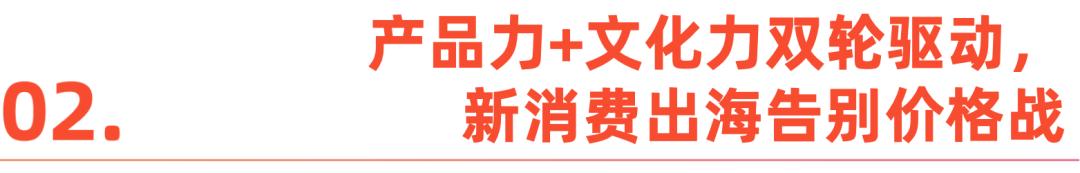 02.

产品力+文化力双轮驱动，
新消费出海告别价格战